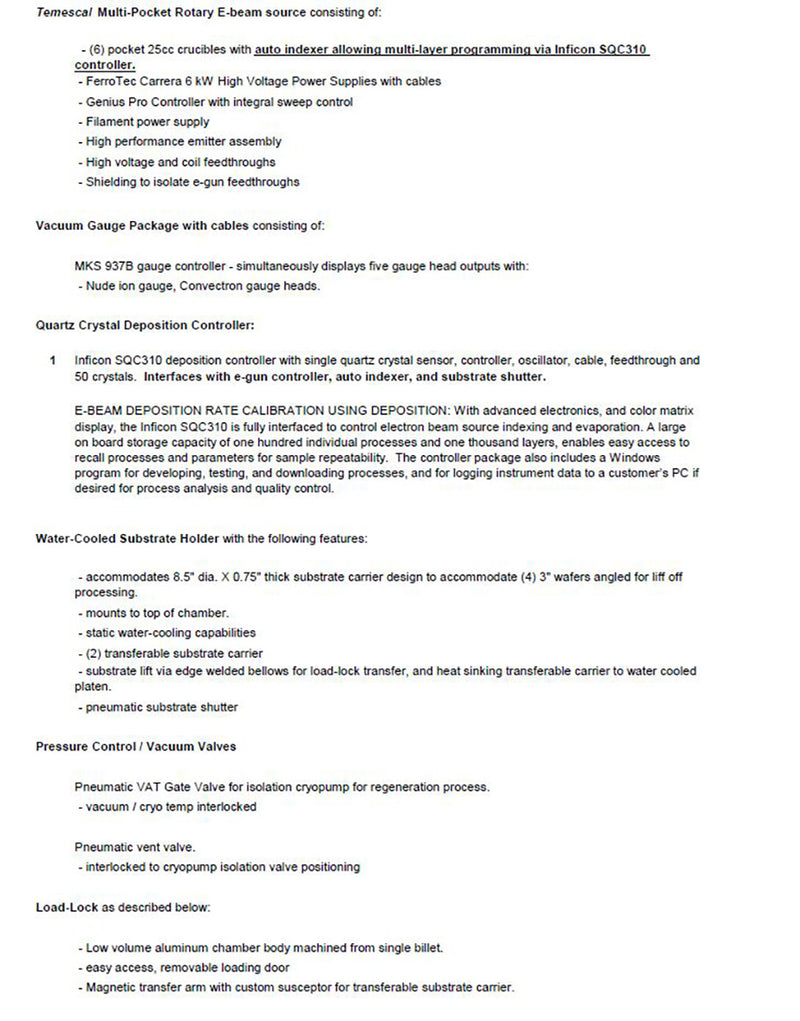 Temescal Multi-Pocket Rotary E-beam source consisting of:

- (6) pocket 25cc crucibles with auto indexer allowing multi-layer programming via Inficon SQC310 controller.
- FerroTec Carrera 6 kW High Voltage Power Supplies with cables
- Genius Pro Controller with integral sweep control
- Filament power supply
- High performance emitter assembly
- High voltage and coil feedthroughs
- Shielding to isolate e-gun feedthroughs

Vacuum Gauge Package with cables consisting of:

MKS 937B gauge controller - simultaneously displays five gauge head outputs with:
- Nude ion gauge, Convectron gauge heads.

Quartz Crystal Deposition Controller:

1 Inficon SQC310 deposition controller with single quartz crystal sensor, controller, oscillator, cable, feedthrough and 50 crystals. Interfaces with e-gun controller, auto indexer, and substrate shutter.

E-BEAM DEPOSITION RATE CALIBRATION USING DEPOSITION: With advanced electronics, and color matrix display, the Inficon SQC310 is fully interfaced to control electron beam source indexing and evaporation. A large on board storage capacity of one hundred individual processes and one thousand layers, enables easy access to recall processes and parameters for sample repeatability. The controller package also includes a Windows program for developing, testing, and downloading processes, and for logging instrument data to a customer's PC if desired for process analysis and quality control.

Water-Cooled Substrate Holder with the following features:

- accommodates 8.5" dia. X 0.75" thick substrate carrier design to accommodate (4) 3" wafers angled for liff off processing.
- mounts to top of chamber.
- static water-cooling capabilities
- (2) transferable substrate carrier
- substrate lift via edge welded bellows for load-lock transfer, and heat sinking transferable carrier to water cooled platen.
- pneumatic substrate shutter

Pressure Control / Vacuum Valves

Pneumatic VAT Gate Valve for isolation cryopump for regeneration process.
- vacuum / cryo temp interlocked

Pneumatic vent valve.
- interlocked to cryopump isolation valve positioning

Load-Lock as described below:

- Low volume aluminum chamber body machined from single billet.
- easy access, removable loading door
- Magnetic transfer arm with custom susceptor for transferable substrate carrier.